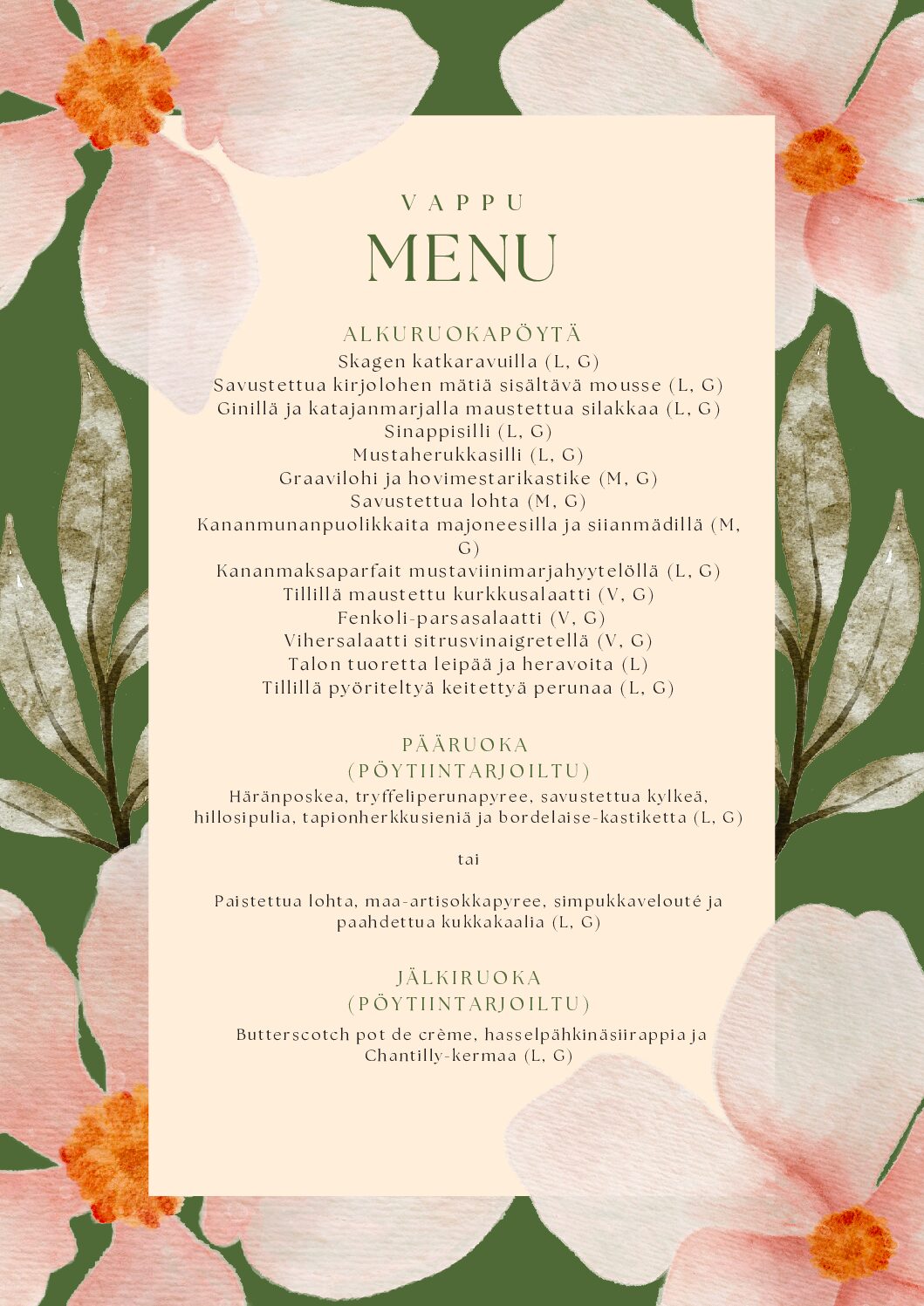 VAPPU
MENU

ALKURUOKAPÖYTÄ
Skagen katkaravuilla (L, G)
Savustettua kirjolohen mätiä sisältävä mousse (L, G)
Ginillä ja katajanmarjalla maustettua silakkaa (L, G)
Sinappisilli (L, G)
Mustaherukkasilli (L, G)
Graavilohi ja hovimestarikastike (M, G)
Savustettua lohta (M, G)
Kananmunanpuolikkaita majoneesilla ja siianmädillä (M, G)
Kananmaksaparfait mustaviinimarjahyytelöllä (L, G)
Tillillä maustettu kurkkusalaatti (V, G)
Fenkoli-parsasalaatti (V, G)
Vihersalaatti sitrusvinaigretellä (V, G)
Talon tuoretta leipää ja heravoita (L)
Tillillä pyöriteltyä keitettyä perunaa (L, G)

PÄÄRUOKA
(PÖYTIINTARJOILTU)
Häränposkea, tryffeliperunapyree, savustettua kylkeä, hillosipulia, tapionherkkusieniä ja bordelaise-kastiketta (L, G)

tai

Paistettua lohta, maa-artisokkapyree, simpukkavelouté ja paahdettua kukkakaalia (L, G)

JÄLKIRUOKA
(PÖYTIINTARJOILTU)
Butterscotch pot de crème, hasselpähkinäsiirappia ja Chantilly-kermaa (L, G)